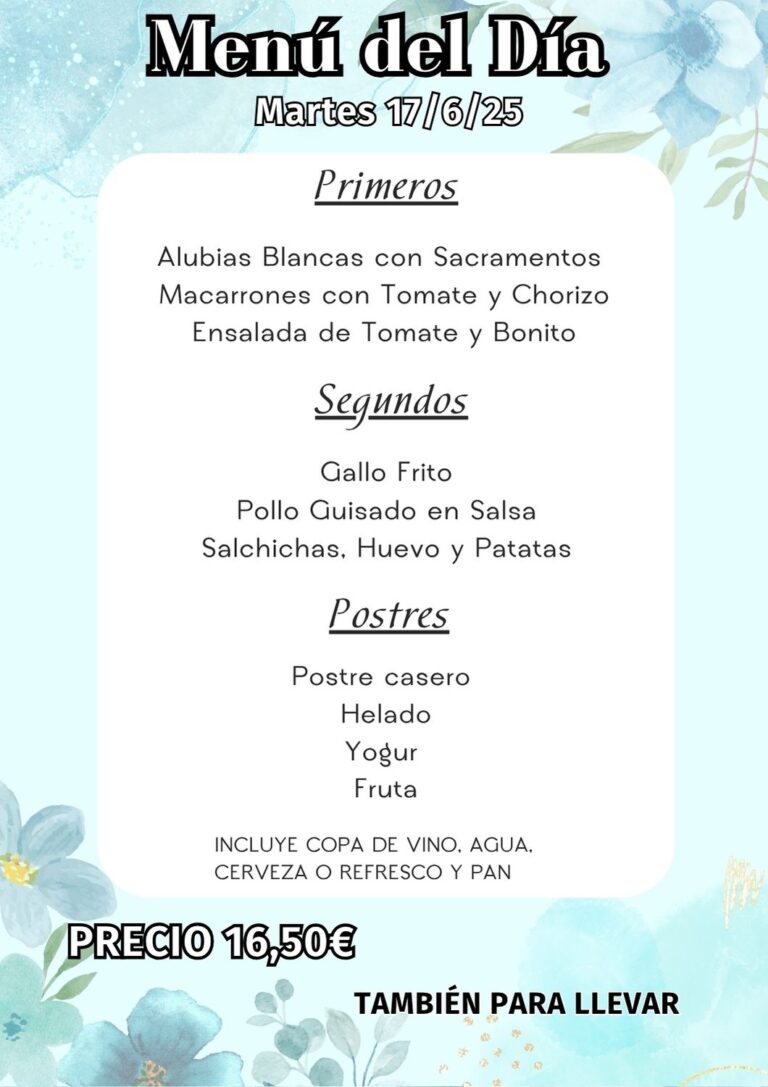 Menú del Día
Martes 17/6/25

Primeros

Alubias Blancas con Sacramentos
Macarrones con Tomate y Chorizo
Ensalada de Tomate y Bonito

Segundos

Gallo Frito
Pollo Guisado en Salsa
Salchichas, Huevo y Patatas

Postres

Postre casero
Helado
Yogur
Fruta

INCLUYE COPA DE VINO, AGUA, CERVEZA O REFRESCO Y PAN

PRECIO 16,50€

TAMBIÉN PARA LLEVAR